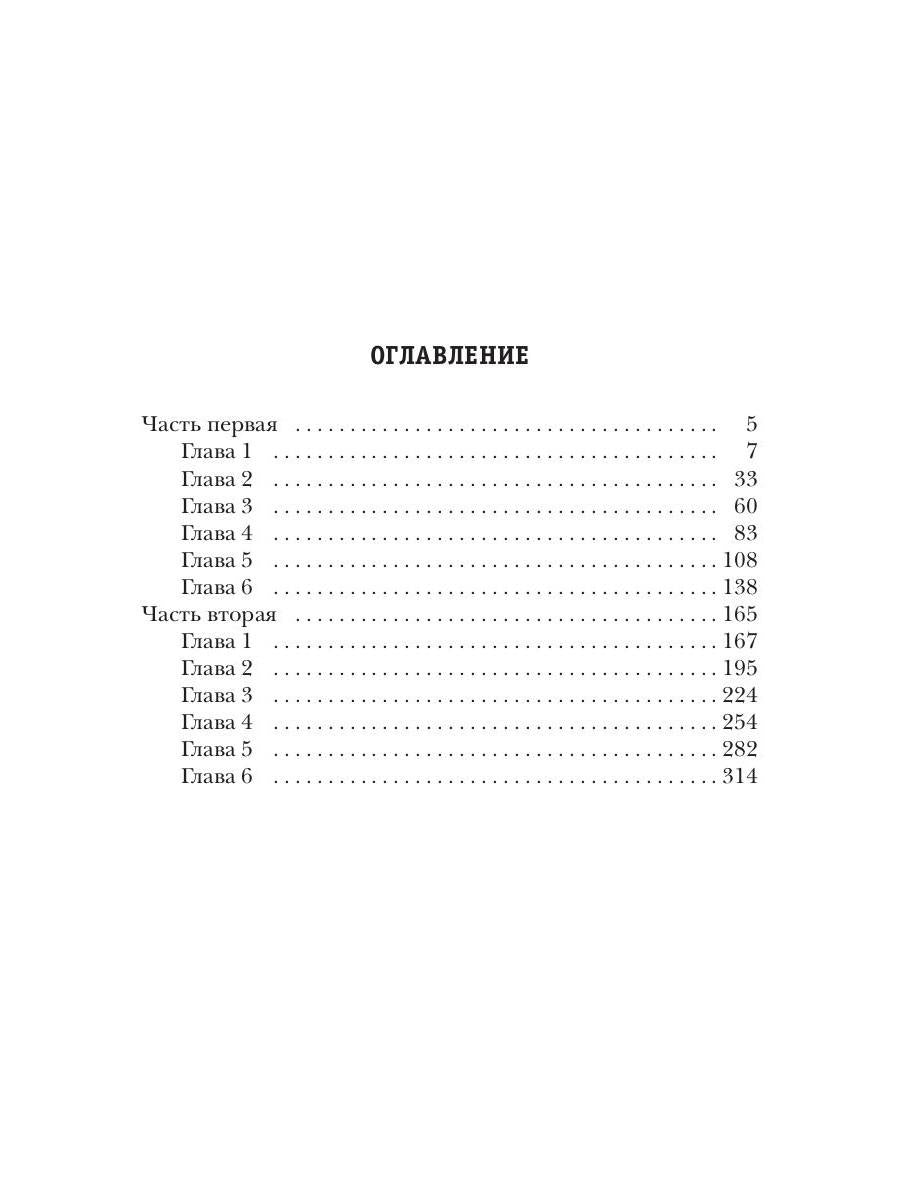 ОГЛАВЛЕНИЕ

Часть первая 5
Глава 1 7
Глава 2 33
Глава 3 60
Глава 4 83
Глава 5 108
Глава 6 138
Часть вторая 165
Глава 1 167
Глава 2 195
Глава 3 224
Глава 4 254
Глава 5 282
Глава 6 314